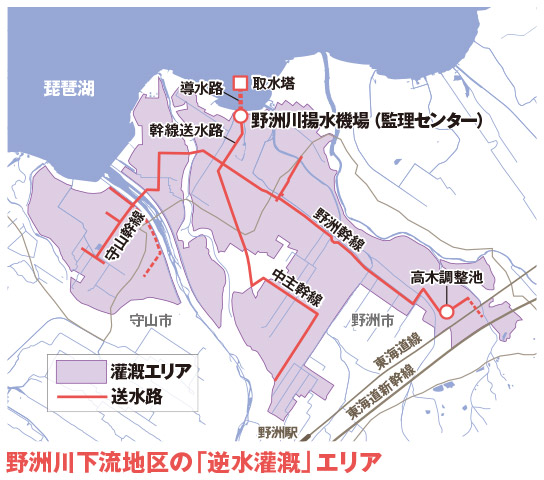 琵琶湖

取水塔

導水路

野洲川揚水機場（監理センター）

幹線送水路

守山幹線

野洲幹線

中主幹線

高木調整池

守山市

野洲市

東海道線

東海道新幹線

野洲駅

灌漑エリア

送水路

野洲川下流地区の「逆水灌漑」エリア